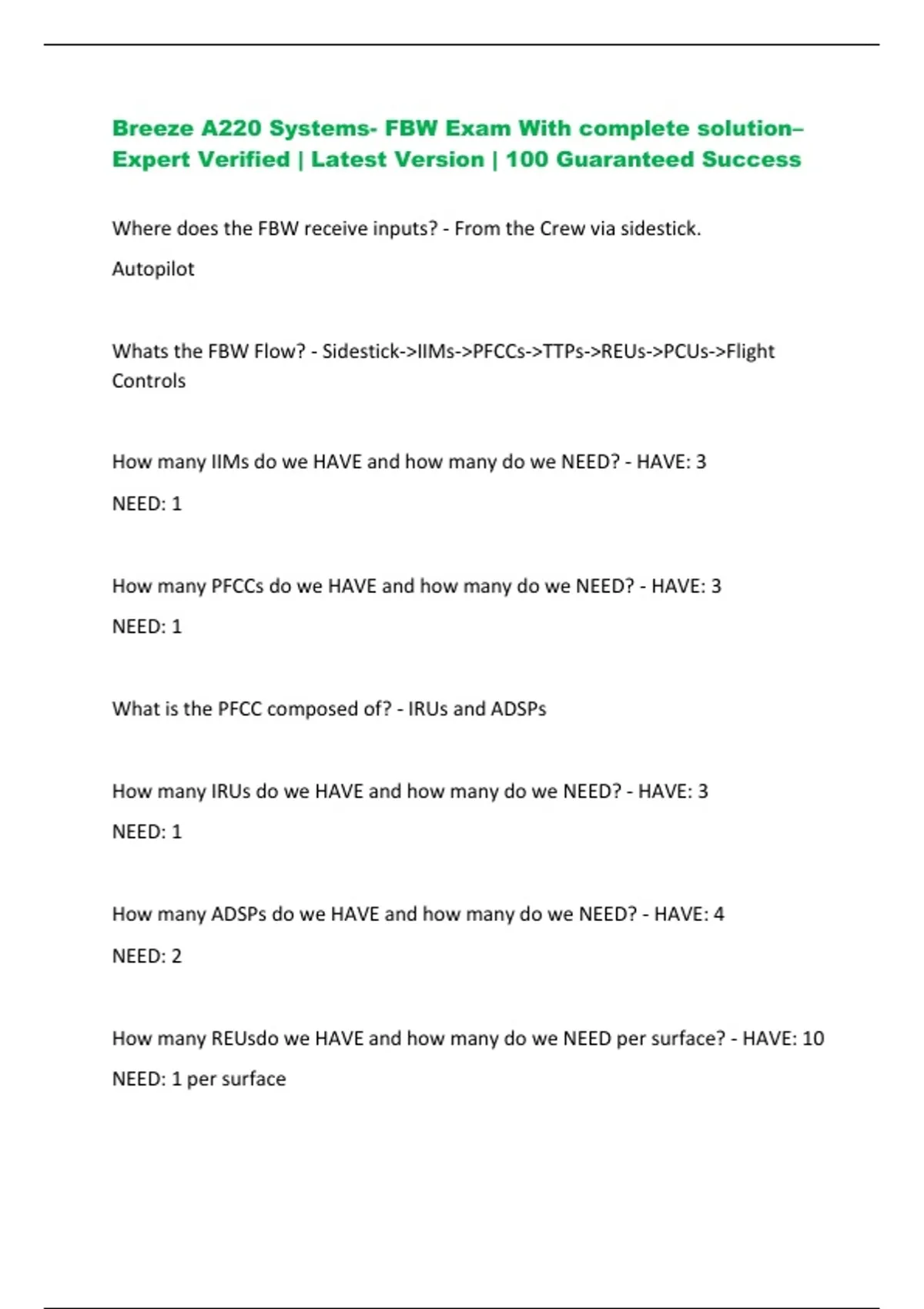 Breeze A220 Systems- FBW Exam With complete solution– Expert Verified | Latest Version | 100 Guaranteed Success

Where does the FBW receive inputs? - From the Crew via sidestick.

Autopilot

Whats the FBW Flow? - Sidestick->IIMs->PFCCs->TTPs->REUs->PCUs->Flight Controls

How many IIMs do we HAVE and how many do we NEED? - HAVE: 3

NEED: 1

How many PFCCs do we HAVE and how many do we NEED? - HAVE: 3

NEED: 1

What is the PFCC composed of? - IRUs and ADSPs

How many IRUs do we HAVE and how many do we NEED? - HAVE: 3

NEED: 1

How many ADSPs do we HAVE and how many do we NEED? - HAVE: 4

NEED: 2

How many REUsdo we HAVE and how many do we NEED per surface? - HAVE: 10

NEED: 1 per surface